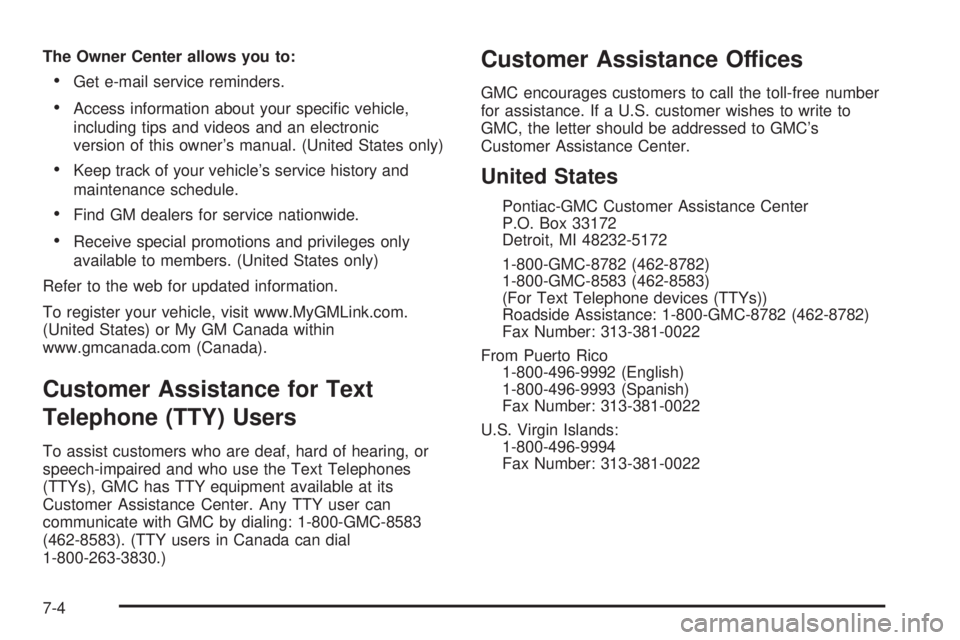 The Owner Center allows you to:

• Get e-mail service reminders.

• Access information about your specific vehicle, including tips and videos and an electronic version of this owner's manual. (United States only)

• Keep track of your vehicle's service history and maintenance schedule.

• Find GM dealers for service nationwide.

• Receive special promotions and privileges only available to members. (United States only)

Refer to the web for updated information.

To register your vehicle, visit www.MyGMLink.com. (United States) or My GM Canada within www.gmcanada.com (Canada).

Customer Assistance for Text Telephone (TTY) Users

To assist customers who are deaf, hard of hearing, or speech-impaired and who use the Text Telephones (TTYs), GMC has TTY equipment available at its Customer Assistance Center. Any TTY user can communicate with GMC by dialing: 1-800-GMC-8583 (462-8583). (TTY users in Canada can dial 1-800-263-3830.)

Customer Assistance Offices

GMC encourages customers to call the toll-free number for assistance. If a U.S. customer wishes to write to GMC, the letter should be addressed to GMC's Customer Assistance Center.

United States

Pontiac-GMC Customer Assistance Center
P.O. Box 33172
Detroit, MI 48232-5172

1-800-GMC-8782 (462-8782)
1-800-GMC-8583 (462-8583)
(For Text Telephone devices (TTYs))
Roadside Assistance: 1-800-GMC-8782 (462-8782)
Fax Number: 313-381-0022

From Puerto Rico
1-800-496-9992 (English)
1-800-496-9993 (Spanish)
Fax Number: 313-381-0022

U.S. Virgin Islands:
1-800-496-9994
Fax Number: 313-381-0022

7-4

carmanualsonline.info